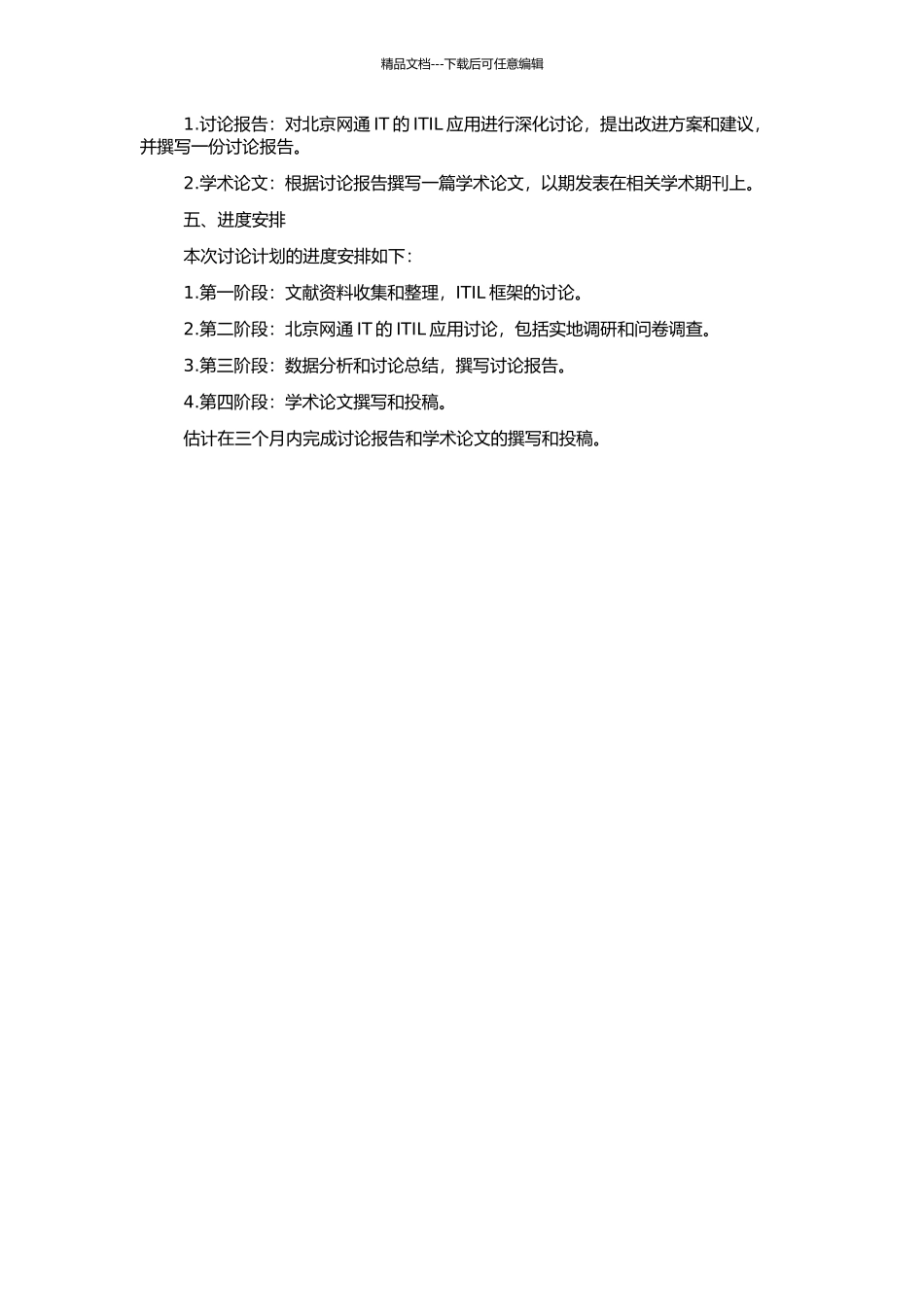 精品文档---下载后可任意编辑

1.讨论报告：对北京网通 IT 的 ITIL 应用进行深化讨论，提出改进方案和建议，并撰写一份讨论报告。

2.学术论文：根据讨论报告撰写一篇学术论文，以期发表在相关学术期刊上。

五、进度安排

本次讨论计划的进度安排如下：

1.第一阶段：文献资料收集和整理，ITIL 框架的讨论。

2.第二阶段：北京网通 IT 的 ITIL 应用讨论，包括实地调研和问卷调查。

3.第三阶段：数据分析和讨论总结，撰写讨论报告。

4.第四阶段：学术论文撰写和投稿。

估计在三个月内完成讨论报告和学术论文的撰写和投稿。